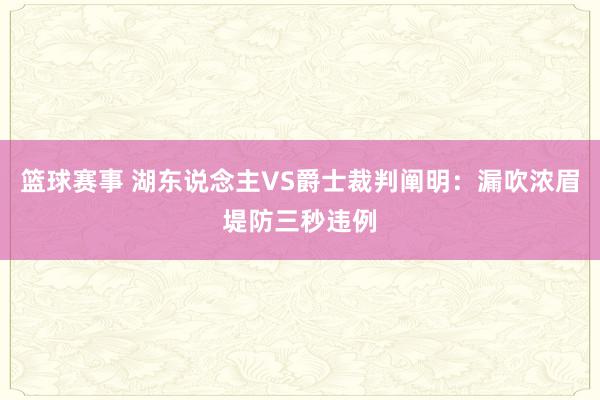 篮球赛事 湖东说念主VS爵士裁判阐明：漏吹浓眉堤防三秒违例